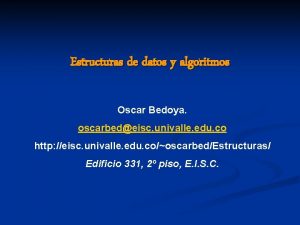 Estructuras de datos y algoritmos

Oscar Bedoya.

oscarbed@eisc.univalle.edu.co

http://eisc.univalle.edu.co/~oscarbed/Estructuras/

Edificio 331, 2º piso, E.I.S.C.